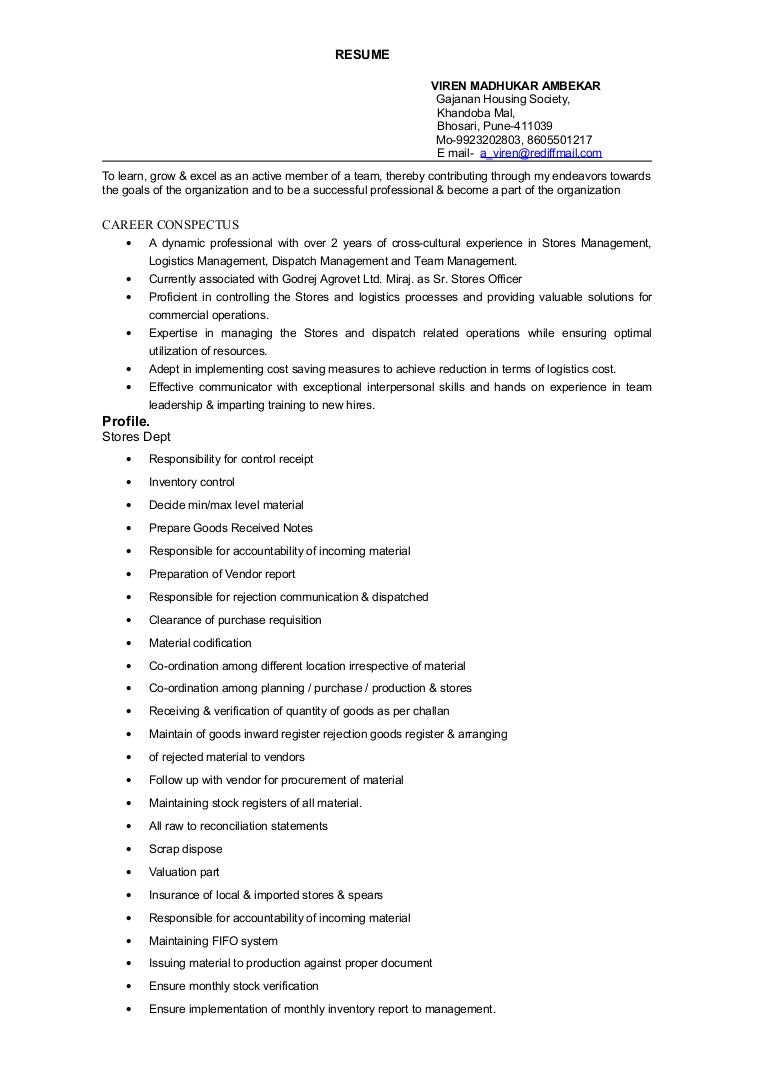 RESUME

VIREN MADHUKAR AMBEKAR
Gajanan Housing Society,
Khandoba Mal,
Bhosari, Pune-411039
Mo-9923202803, 8605501217
E mail- a_viren@rediffmail.com

To learn, grow & excel as an active member of a team, thereby contributing through my endeavors towards the goals of the organization and to be a successful professional & become a part of the organization

CAREER CONSPECTUS
• A dynamic professional with over 2 years of cross-cultural experience in Stores Management, Logistics Management, Dispatch Management and Team Management.
• Currently associated with Godrej Agrovet Ltd. Miraj. as Sr. Stores Officer
• Proficient in controlling the Stores and logistics processes and providing valuable solutions for commercial operations.
• Expertise in managing the Stores and dispatch related operations while ensuring optimal utilization of resources.
• Adept in implementing cost saving measures to achieve reduction in terms of logistics cost.
• Effective communicator with exceptional interpersonal skills and hands on experience in team leadership & imparting training to new hires.

Profile.
Stores Dept
• Responsibility for control receipt
• Inventory control
• Decide min/max level material
• Prepare Goods Received Notes
• Responsible for accountability of incoming material
• Preparation of Vendor report
• Responsible for rejection communication & dispatched
• Clearance of purchase requisition
• Material codification
• Co-ordination among different location irrespective of material
• Co-ordination among planning / purchase / production & stores
• Receiving & verification of quantity of goods as per challan
• Maintain of goods inward register rejection goods register & arranging
• of rejected material to vendors
• Follow up with vendor for procurement of material
• Maintaining stock registers of all material.
• All raw to reconciliation statements
• Scrap dispose
• Valuation part
• Insurance of local & imported stores & spears
• Responsible for accountability of incoming material
• Maintaining FIFO system
• Issuing material to production against proper document
• Ensure monthly stock verification
• Ensure implementation of monthly inventory report to management.